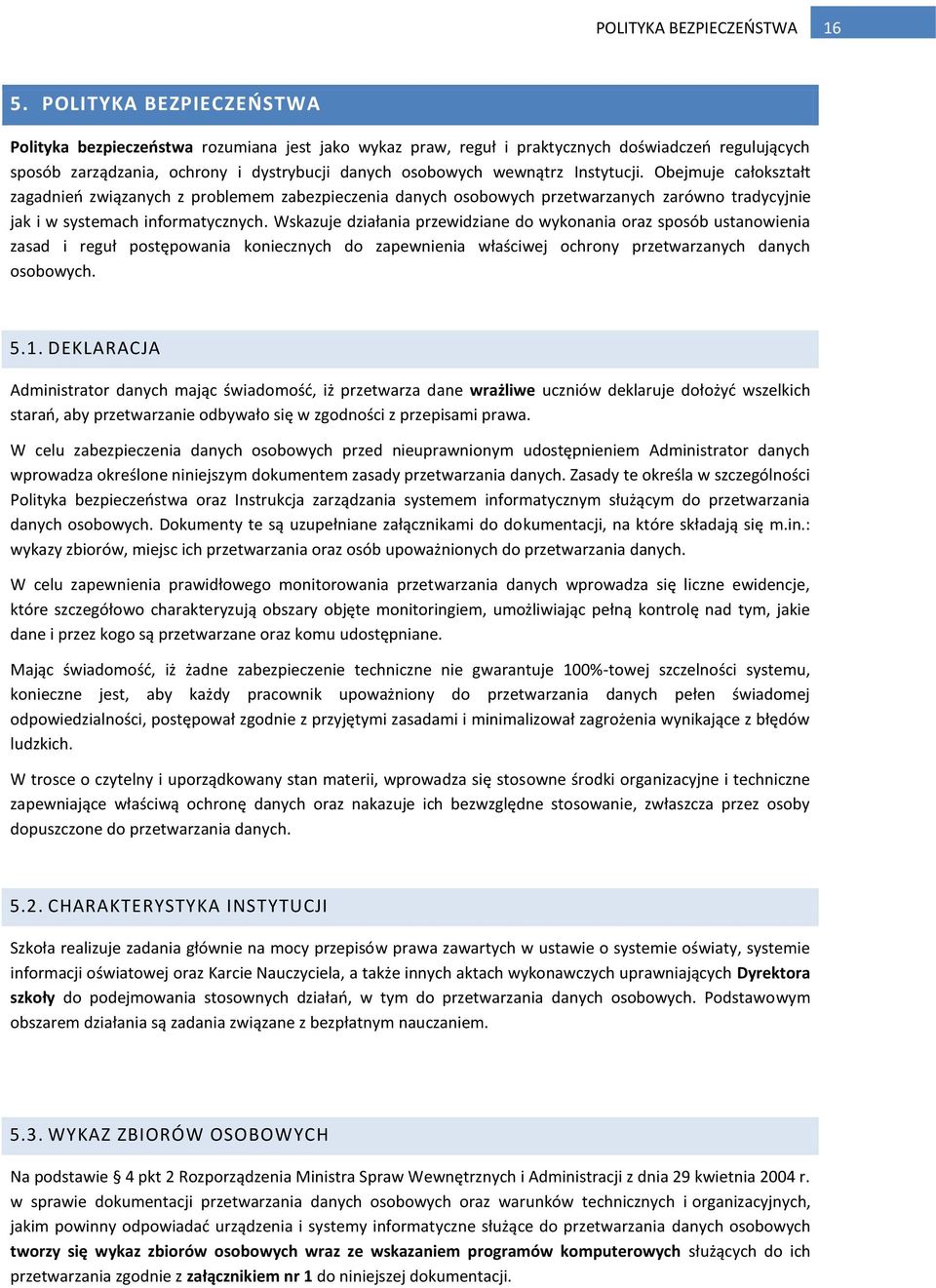 POLITYKA BEZPIECZEŃSTWA 16

5. POLITYKA BEZPIECZEŃSTWA

Polityka bezpieczeństwa rozumiana jest jako wykaz praw, reguł i praktycznych doświadczeń regulujących sposób zarządzania, ochrony i dystrybucji danych osobowych wewnątrz Instytucji. Obejmuje całokształt zagadnień związanych z problemem zabezpieczenia danych osobowych przetwarzanych zarówno tradycyjnie jak i w systemach informatycznych. Wskazuje działania przewidziane do wykonania oraz sposób ustanowienia zasad i reguł postępowania koniecznych do zapewnienia właściwej ochrony przetwarzanych danych osobowych.

5.1. DEKLARACJA

Administrator danych mając świadomość, iż przetwarza dane wrażliwe uczniów deklaruje dołożyć wszelkich starań, aby przetwarzanie odbywało się w zgodności z przepisami prawa.

W celu zabezpieczenia danych osobowych przed nieuprawnionym udostępnieniem Administrator danych wprowadza określone niniejszym dokumentem zasady przetwarzania danych. Zasady te określa w szczególności Polityka bezpieczeństwa oraz Instrukcja zarządzania systemem informatycznym służącym do przetwarzania danych osobowych. Dokumenty te są uzupełniane załącznikami do dokumentacji, na które składają się m.in.: wykazy zbiorów, miejsc ich przetwarzania oraz osób upoważnionych do przetwarzania danych.

W celu zapewnienia prawidłowego monitorowania przetwarzania danych wprowadza się liczne ewidencje, które szczegółowo charakteryzują obszary objęte monitoringiem, umożliwiając pełną kontrolę nad tym, jakie dane i przez kogo są przetwarzane oraz komu udostępniane.

Mając świadomość, iż żadne zabezpieczenie techniczne nie gwarantuje 100%-towej szczelności systemu, konieczne jest, aby każdy pracownik upoważniony do przetwarzania danych pełen świadomej odpowiedzialności, postępował zgodnie z przyjętymi zasadami i minimalizował zagrożenia wynikające z błędów ludzkich.

W trosce o czytelny i uporządkowany stan materii, wprowadza się stosowne środki organizacyjne i techniczne zapewniające właściwą ochronę danych oraz nakazuje ich bezwzględne stosowanie, zwłaszcza przez osoby dopuszczone do przetwarzania danych.

5.2. CHARAKTERYSTYKA INSTYTUCJI

Szkoła realizuje zadania głównie na mocy przepisów prawa zawartych w ustawie o systemie oświaty, systemie informacji oświatowej oraz Karcie Nauczyciela, a także innych aktach wykonawczych uprawniających Dyrektora szkoły do podejmowania stosownych działań, w tym do przetwarzania danych osobowych. Podstawowym obszarem działania są zadania związane z bezpłatnym nauczaniem.

5.3. WYKAZ ZBIORÓW OSOBOWYCH

Na podstawie § 4 pkt 2 Rozporządzenia Ministra Spraw Wewnętrznych i Administracji z dnia 29 kwietnia 2004 r. w sprawie dokumentacji przetwarzania danych osobowych oraz warunków technicznych i organizacyjnych, jakim powinny odpowiadać urządzenia i systemy informatyczne służące do przetwarzania danych osobowych tworzy się wykaz zbiorów osobowych wraz ze wskazaniem programów komputerowych służących do ich przetwarzania zgodnie z załącznikiem nr 1 do niniejszej dokumentacji.